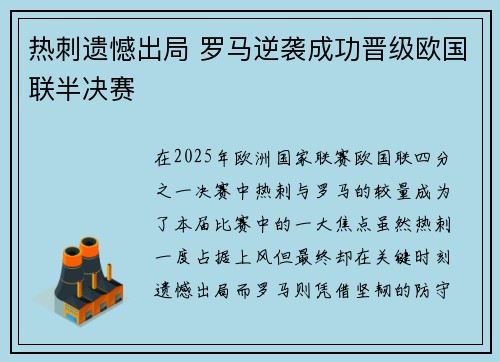 热刺遗憾出局 罗马逆袭成功晋级欧国联半决赛

在2025年欧洲国家联赛欧国联四分之一决赛中热刺与罗马的较量成为了本届比赛中的一大焦点虽然热刺一度占据上风但最终却在关键时刻遗憾出局而罗马则凭借坚韧的防守